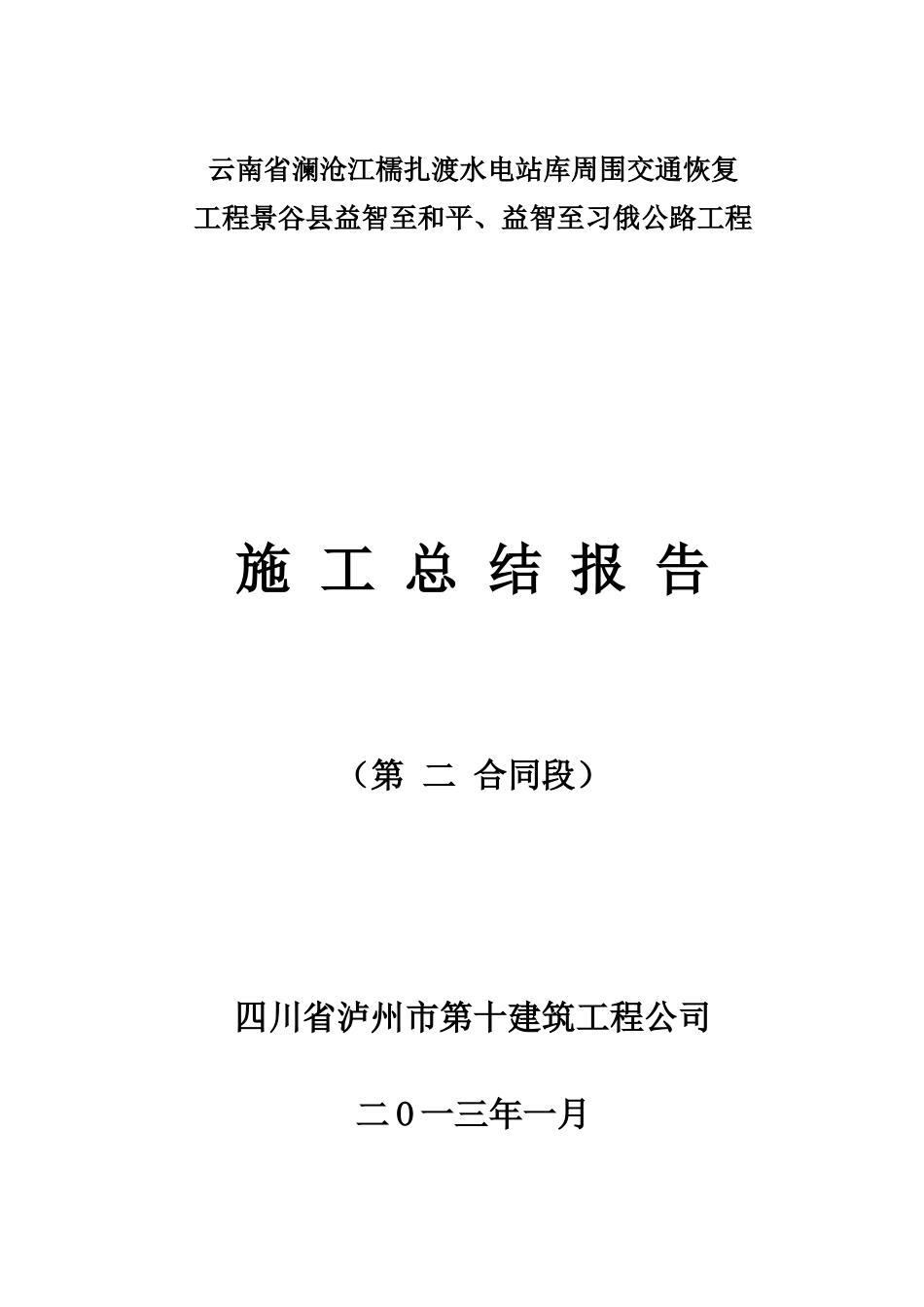 云南省澜沧江糯扎渡水电站库周围交通恢复工程景谷县益智至和平、益智至习俄公路工程

施 工 总 结 报 告

（第 二 合同段）

四川省泸州市第十建筑工程公司

二０一三年一月